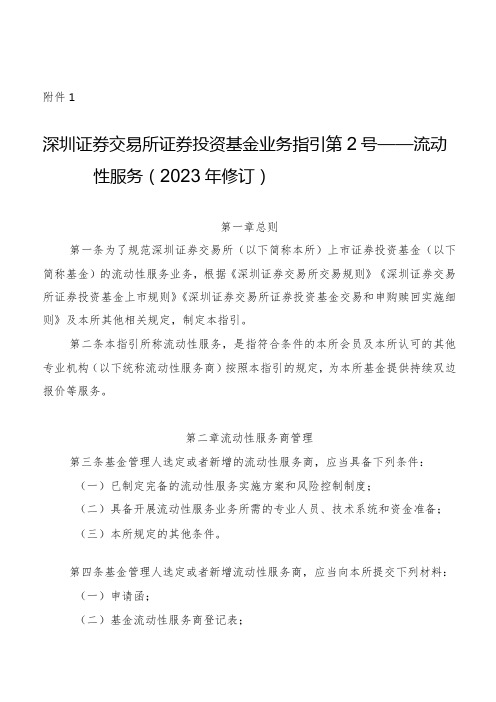 附件 1

深圳证券交易所证券投资基金业务指引第 2 号——流动性服务（2023 年修订）

第一章总则

第一条为了规范深圳证券交易所（以下简称本所）上市证券投资基金（以下简称基金）的流动性服务业务，根据《深圳证券交易所交易规则》《深圳证券交易所证券投资基金上市规则》《深圳证券交易所证券投资基金交易和申购赎回实施细则》及本所其他相关规定，制定本指引。

第二条本指引所称流动性服务，是指符合条件的本所会员及本所认可的其他专业机构（以下统称流动性服务商）按照本指引的规定，为本所基金提供持续双边报价等服务。

第二章流动性服务商管理

第三条基金管理人选定或者新增的流动性服务商，应当具备下列条件：

（一）已制定完备的流动性服务实施方案和风险控制制度；

（二）具备开展流动性服务业务所需的专业人员、技术系统和资金准备；

（三）本所规定的其他条件。

第四条基金管理人选定或者新增流动性服务商，应当向本所提交下列材料：

（一）申请函；

（二）基金流动性服务商登记表；